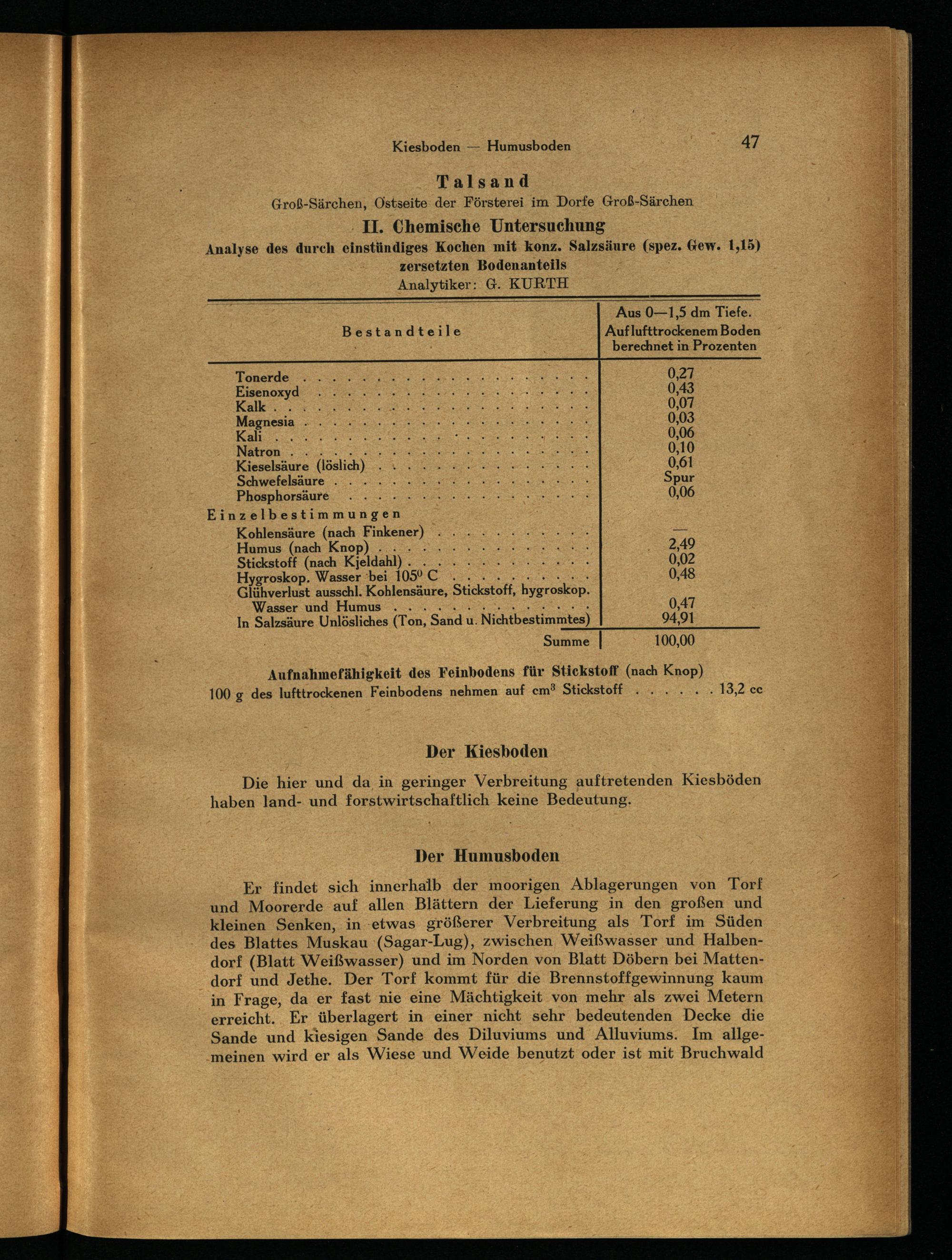 Kiesboden — Humusboden 47

Talsand
Groß-Särchen, Ostseite der Försterei im Dorfe Groß-Särchen

II. Chemische Untersuchung
Analyse des durch einstündiges Kochen mit konz. Salzsäure (spez. Gew. 1,15) zersetzten Bodenanteils
Analytiker: G. KURTH

| Bestandteile | Aus 0—1,5 dm Tiefe. Auf lufttrockenem Boden berechnet in Prozenten |
|---|---|
| Tonerde | 0,27 |
| Eisenoxyd | 0,43 |
| Kalk | 0,07 |
| Magnesia | 0,03 |
| Kali | 0,06 |
| Natron | 0,10 |
| Kieselsäure (löslich) | 0,61 |
| Schwefelsäure | Spur |
| Phosphorsäure | 0,06 |
| Einzelbestimmungen | |
| Kohlensäure (nach Finkener) | — |
| Humus (nach Knop) | 2,49 |
| Stickstoff (nach Kjeldahl) | 0,02 |
| Hygroskop. Wasser bei $105^0$ C | 0,48 |
| Glühverlust ausschl. Kohlensäure, Stickstoff, hygroskop. Wasser und Humus | 0,47 |
| In Salzsäure Unlösliches (Ton, Sand u. Nichtbestimmtes) | 94,91 |
| Summe | 100,00 |

Aufnahmefähigkeit des Feinbodens für Stickstoff (nach Knop)
100 g des lufttrockenen Feinbodens nehmen auf $cm^3$ Stickstoff . . . . . . 13,2 cc

Der Kiesboden

Die hier und da in geringer Verbreitung auftretenden Kiesböden haben land- und forstwirtschaftlich keine Bedeutung.

Der Humusboden

Er findet sich innerhalb der moorigen Ablagerungen von Torf und Moorerde auf allen Blättern der Lieferung in den großen und kleinen Senken, in etwas größerer Verbreitung als Torf im Süden des Blattes Muskau (Sagar-Lug), zwischen Weißwasser und Halbendorf (Blatt Weißwasser) und im Norden von Blatt Döbern bei Mattendorf und Jethe. Der Torf kommt für die Brennstoffgewinnung kaum in Frage, da er fast nie eine Mächtigkeit von mehr als zwei Metern erreicht. Er überlagert in einer nicht sehr bedeutenden Decke die Sande und kiesigen Sande des Diluviums und Alluviums. Im allgemeinen wird er als Wiese und Weide benutzt oder ist mit Bruchwald